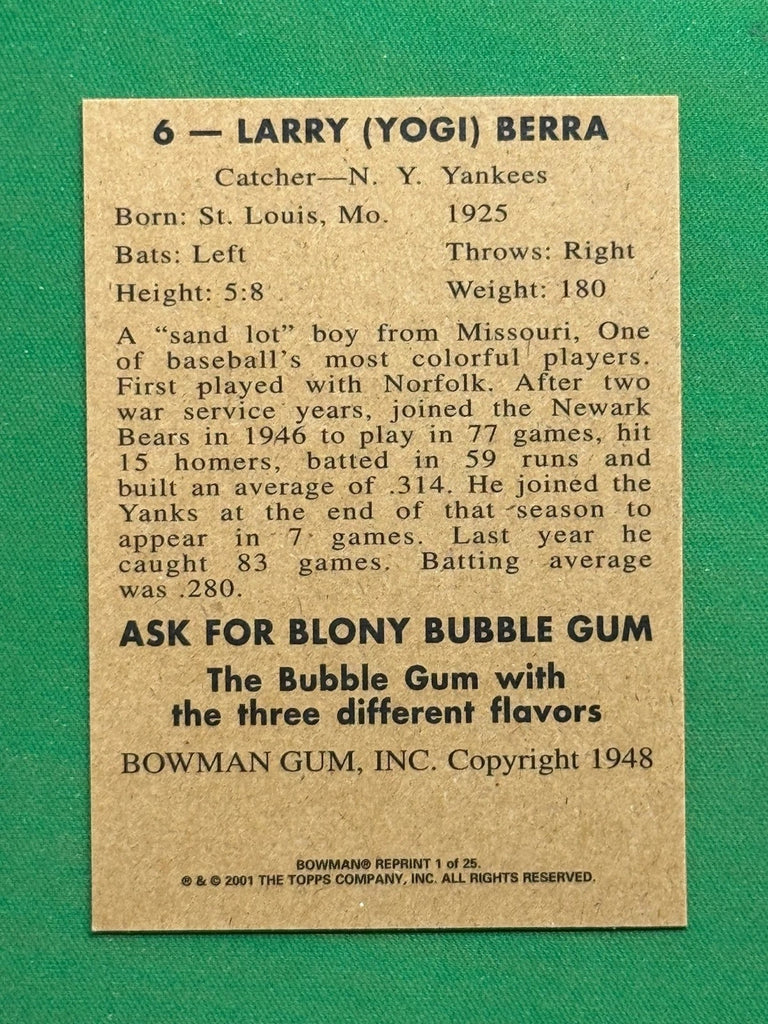 6 — LARRY (YOGI) BERRA

Catcher—N. Y. Yankees

Born: St. Louis, Mo. 1925

Bats: Left Throws: Right

Height: 5:8 Weight: 180

A "sand lot" boy from Missouri, One of baseball's most colorful players. First played with Norfolk. After two war service years, joined the Newark Bears in 1946 to play in 77 games, hit 15 homers, batted in 59 runs and built an average of .314. He joined the Yanks at the end of that season to appear in 7 games. Last year he caught 83 games. Batting average was .280.

ASK FOR BLONY BUBBLE GUM

The Bubble Gum with the three different flavors

BOWMAN GUM, INC. Copyright 1948

BOWMAN® REPRINT 1 of 25.
® & © 2001 THE TOPPS COMPANY, INC. ALL RIGHTS RESERVED.